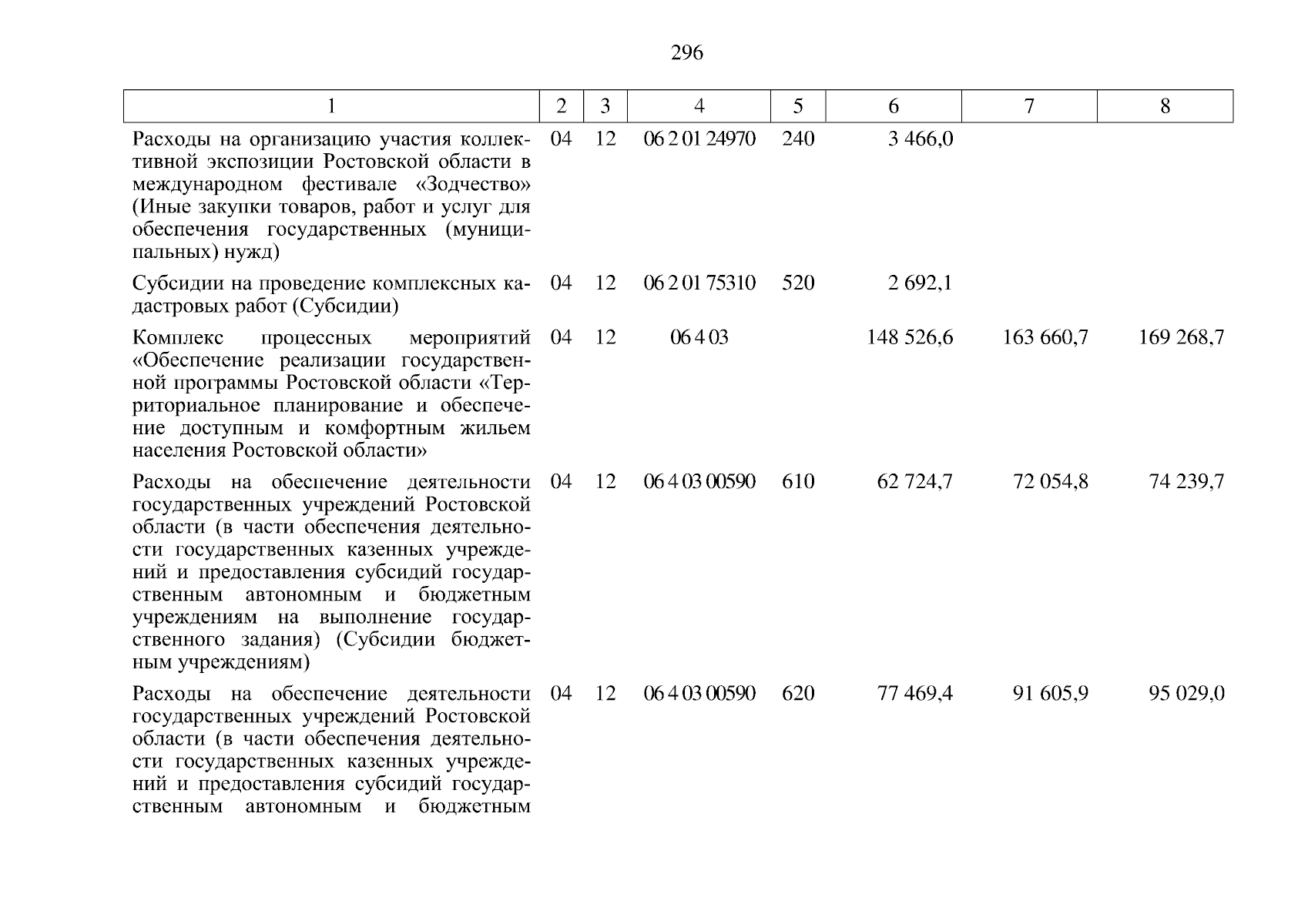 296

| 1 | 2 | 3 | 4 | 5 | 6 | 7 | 8 |
|---|---|---|---|---|---|---|---|
| Расходы на организацию участия коллективной экспозиции Ростовской области в международном фестивале «Зодчество» (Иные закупки товаров, работ и услуг для обеспечения государственных (муниципальных) нужд) | 04 | 12 | 06 2 01 24970 | 240 | 3 466,0 | | |
| Субсидии на проведение комплексных кадастровых работ (Субсидии) | 04 | 12 | 06 2 01 75310 | 520 | 2 692,1 | | |
| Комплекс процессных мероприятий «Обеспечение реализации государственной программы Ростовской области «Территориальное планирование и обеспечение доступным и комфортным жильем населения Ростовской области» | 04 | 12 | 06 4 03 | | 148 526,6 | 163 660,7 | 169 268,7 |
| Расходы на обеспечение деятельности государственных учреждений Ростовской области (в части обеспечения деятельности государственных казенных учреждений и предоставления субсидий государственным автономным и бюджетным учреждениям на выполнение государственного задания) (Субсидии бюджетным учреждениям) | 04 | 12 | 06 4 03 00590 | 610 | 62 724,7 | 72 054,8 | 74 239,7 |
| Расходы на обеспечение деятельности государственных учреждений Ростовской области (в части обеспечения деятельности государственных казенных учреждений и предоставления субсидий государственным автономным и бюджетным | 04 | 12 | 06 4 03 00590 | 620 | 77 469,4 | 91 605,9 | 95 029,0 |